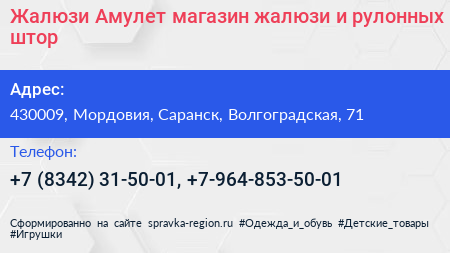 Жалюзи Амулет магазин жалюзи и рулонных штор

Адрес:
430009, Мордовия, Саранск, Волгоградская, 71

Телефон:
+7 (8342) 31-50-01, +7-964-853-50-01

Сформированно на сайте spravka-region.ru #Одежда_и_обувь #Детские_товары #Игрушки